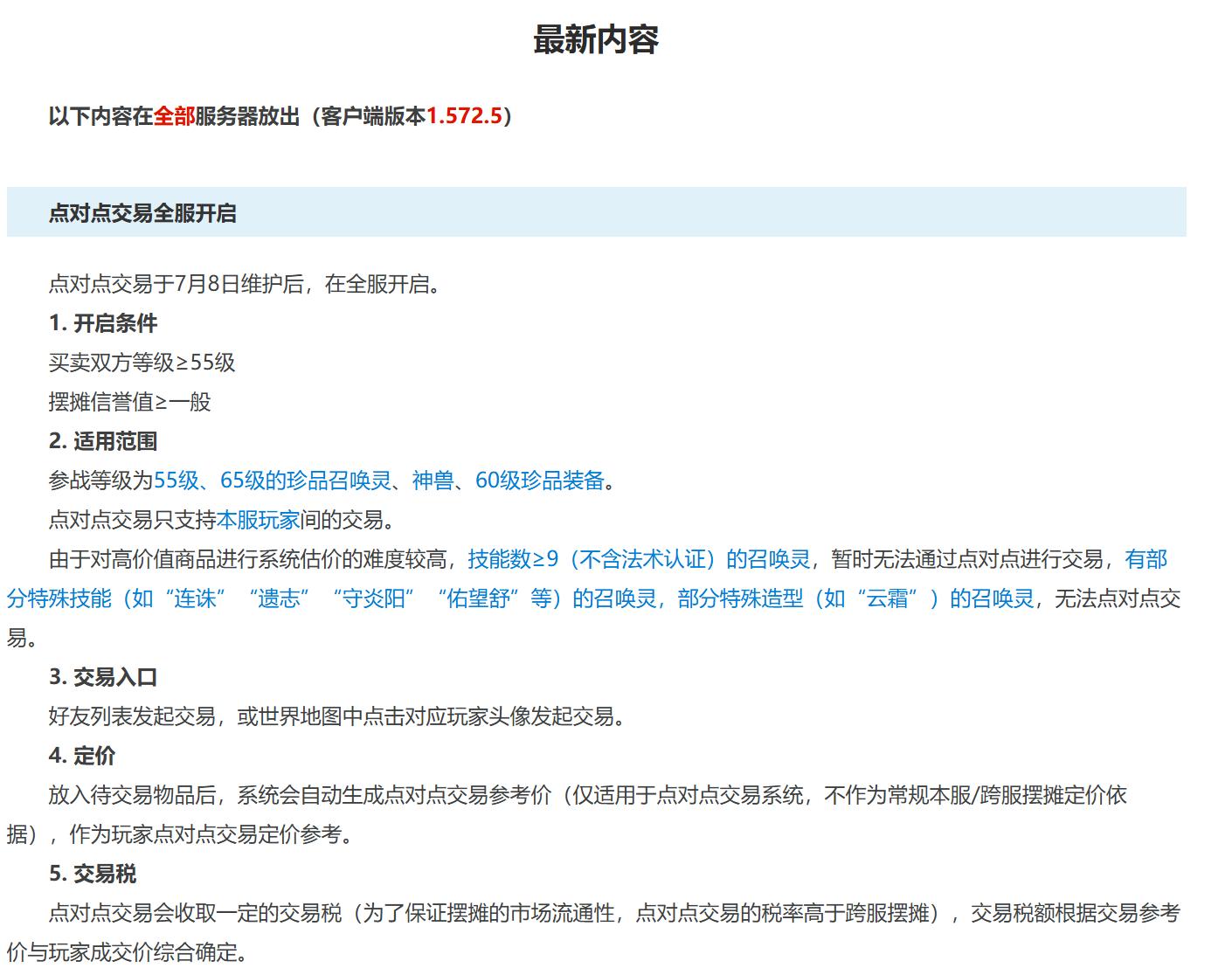 最新内容

以下内容在全部服务器放出（客户端版本1.572.5）

点对点交易全服开启

点对点交易于7月8日维护后，在全服开启。

1. 开启条件

买卖双方等级≥55级

摆摊信誉值≥一般

2. 适用范围

参战等级为55级、65级的珍品召唤灵、神兽、60级珍品装备。

点对点交易只支持本服玩家间的交易。

由于对高价值商品进行系统估价的难度较高，技能数≥9（不含法术认证）的召唤灵，暂时无法通过点对点进行交易，有部分特殊技能（如“连诛”“遗志”“守炎阳”“佑望舒”等）的召唤灵，部分特殊造型（如“云霜”）的召唤灵，无法点对点交易。

3. 交易入口

好友列表发起交易，或世界地图中点击对应玩家头像发起交易。

4. 定价

放入待交易物品后，系统会自动生成点对点交易参考价（仅适用于点对点交易系统，不作为常规本服/跨服摆摊定价依据），作为玩家点对点交易定价参考。

5. 交易税

点对点交易会收取一定的交易税（为了保证摆摊的市场流通性，点对点交易的税率高于跨服摆摊），交易税额根据交易参考价与玩家成交价综合确定。